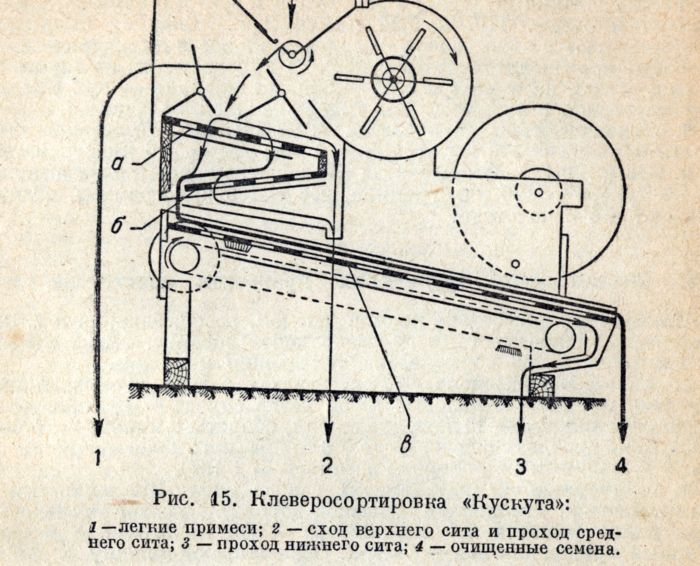 а

б

в

1

2

3

4

Рис. 15. Клеверосортировка «Кускута»:

1 — легкие примеси; 2 — сход верхнего сита и проход среднего сита; 3 — проход нижнего сита; 4 — очищенные семена.